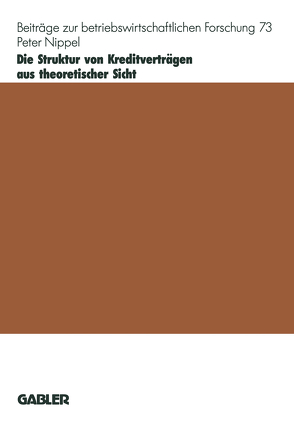 Beiträge zur betriebswirtschaftlichen Forschung 73
Peter Nippel

Die Struktur von Kreditverträgen aus theoretischer Sicht

GABLER